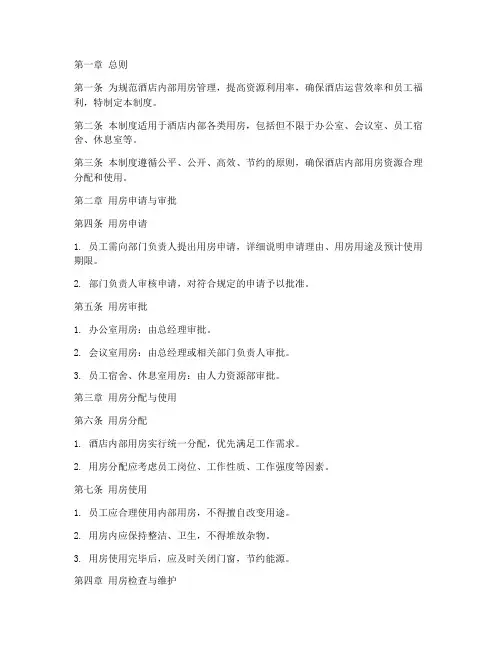 第一章 总则

第一条 为规范酒店内部用房管理，提高资源利用率，确保酒店运营效率和员工福利，特制定本制度。

第二条 本制度适用于酒店内部各类用房，包括但不限于办公室、会议室、员工宿舍、休息室等。

第三条 本制度遵循公平、公开、高效、节约的原则，确保酒店内部用房资源合理分配和使用。

第二章 用房申请与审批

第四条 用房申请

1. 员工需向部门负责人提出用房申请，详细说明申请理由、用房用途及预计使用期限。

2. 部门负责人审核申请，对符合规定的申请予以批准。

第五条 用房审批

1. 办公室用房：由总经理审批。

2. 会议室用房：由总经理或相关部门负责人审批。

3. 员工宿舍、休息室用房：由人力资源部审批。

第三章 用房分配与使用

第六条 用房分配

1. 酒店内部用房实行统一分配，优先满足工作需求。

2. 用房分配应考虑员工岗位、工作性质、工作强度等因素。

第七条 用房使用

1. 员工应合理使用内部用房，不得擅自改变用途。

2. 用房内应保持整洁、卫生，不得堆放杂物。

3. 用房使用完毕后，应及时关闭门窗，节约能源。

第四章 用房检查与维护